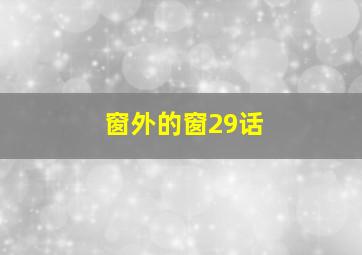 窗外的窗29话